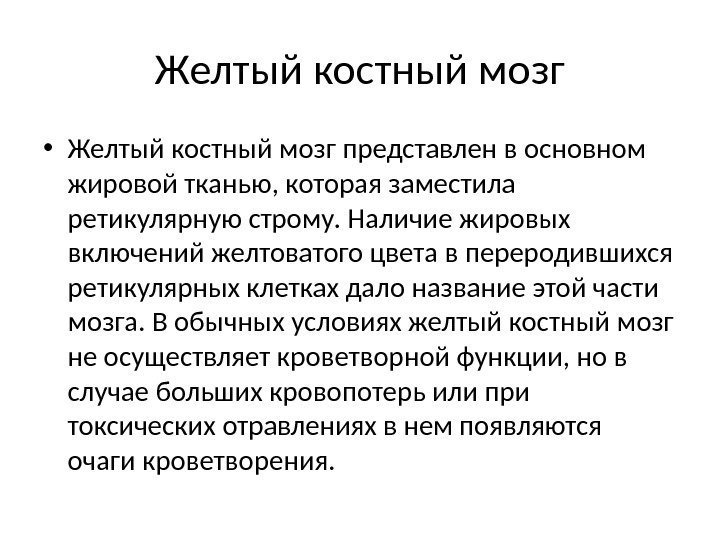 Желтый костный мозг

• Желтый костный мозг представлен в основном жировой тканью, которая заместила ретикулярную строму. Наличие жировых включений желтоватого цвета в переродившихся ретикулярных клетках дало название этой части мозга. В обычных условиях желтый костный мозг не осуществляет кроветворной функции, но в случае больших кровопотерь или при токсических отравлениях в нем появляются очаги кроветворения.